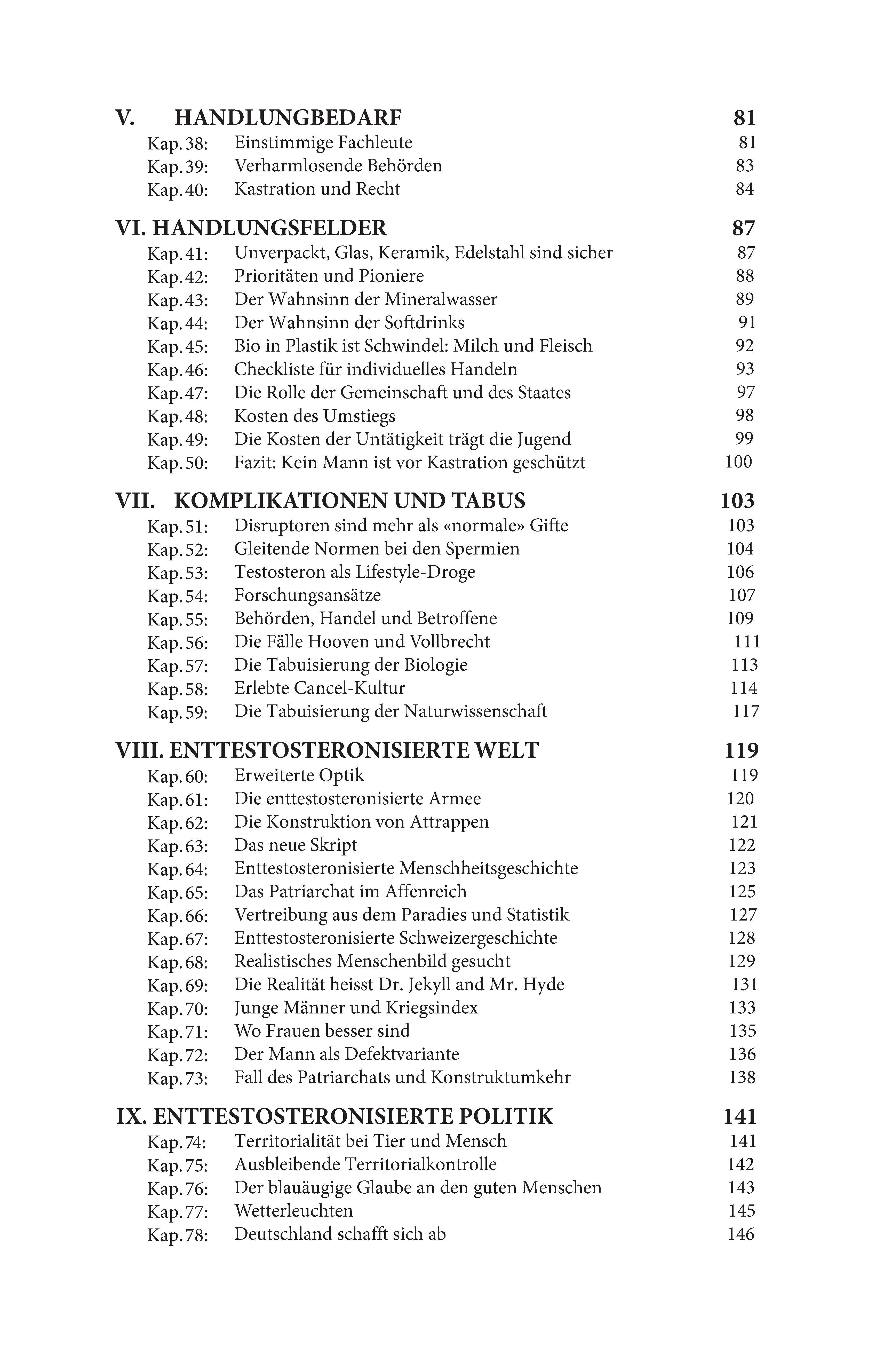 V. HANDLUNGBEDARF 81
Kap. 38: Einstimmige Fachleute 81
Kap. 39: Verharmlosende Behörden 83
Kap. 40: Kastration und Recht 84

VI. HANDLUNGSFELDER 87
Kap. 41: Unverpackt, Glas, Keramik, Edelstahl sind sicher 87
Kap. 42: Prioritäten und Pioniere 88
Kap. 43: Der Wahnsinn der Mineralwasser 89
Kap. 44: Der Wahnsinn der Softdrinks 91
Kap. 45: Bio in Plastik ist Schwindel: Milch und Fleisch 92
Kap. 46: Checkliste für individuelles Handeln 93
Kap. 47: Die Rolle der Gemeinschaft und des Staates 97
Kap. 48: Kosten des Umstiegs 98
Kap. 49: Die Kosten der Untätigkeit trägt die Jugend 99
Kap. 50: Fazit: Kein Mann ist vor Kastration geschützt 100

VII. KOMPLIKATIONEN UND TABUS 103
Kap. 51: Disruptoren sind mehr als «normale» Gifte 103
Kap. 52: Gleitende Normen bei den Spermien 104
Kap. 53: Testosteron als Lifestyle-Droge 106
Kap. 54: Forschungsansätze 107
Kap. 55: Behörden, Handel und Betroffene 109
Kap. 56: Die Fälle Hooven und Vollbrecht 111
Kap. 57: Die Tabuisierung der Biologie 113
Kap. 58: Erlebte Cancel-Kultur 114
Kap. 59: Die Tabuisierung der Naturwissenschaft 117

VIII. ENTTESTOSTERONISIERTE WELT 119
Kap. 60: Erweiterte Optik 119
Kap. 61: Die enttestosteronisierte Armee 120
Kap. 62: Die Konstruktion von Attrappen 121
Kap. 63: Das neue Skript 122
Kap. 64: Enttestosteronisierte Menschheitsgeschichte 123
Kap. 65: Das Patriarchat im Affenreich 125
Kap. 66: Vertreibung aus dem Paradies und Statistik 127
Kap. 67: Enttestosteronisierte Schweizergeschichte 128
Kap. 68: Realistisches Menschenbild gesucht 129
Kap. 69: Die Realität heisst Dr. Jekyll and Mr. Hyde 131
Kap. 70: Junge Männer und Kriegsindex 133
Kap. 71: Wo Frauen besser sind 135
Kap. 72: Der Mann als Defektvariante 136
Kap. 73: Fall des Patriarchats und Konstruktumkehr 138

IX. ENTTESTOSTERONISIERTE POLITIK 141
Kap. 74: Territorialität bei Tier und Mensch 141
Kap. 75: Ausbleibende Territorialkontrolle 142
Kap. 76: Der blauäugige Glaube an den guten Menschen 143
Kap. 77: Wetterleuchten 145
Kap. 78: Deutschland schafft sich ab 146